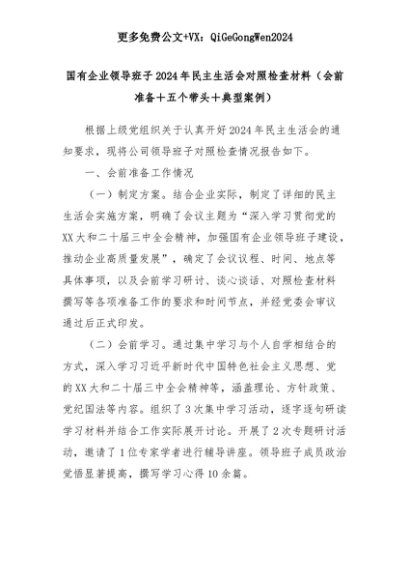 更多免费公文+VX：QiGeGongWen2024

国有企业领导班子2024年民主生活会对照检查材料（会前准备＋五个带头＋典型案例）

根据上级党组织关于认真开好2024年民主生活会的通知要求，现将公司领导班子对照检查情况报告如下。

一、会前准备工作情况

（一）制定方案。结合企业实际，制定了详细的民主生活会实施方案，明确了会议主题为“深入学习贯彻党的XX大和二十届三中全会精神，加强国有企业领导班子建设，推动企业高质量发展”，确定了会议议程、时间、地点等具体事项，以及会前学习研讨、谈心谈话、对照检查材料撰写等各项准备工作的要求和时间节点，并经党委会审议通过后正式印发。

（二）会前学习。通过集中学习与个人自学相结合的方式，深入学习习近平新时代中国特色社会主义思想、党的XX大和二十届三中全会精神等，涵盖理论、方针政策、党纪国法等内容。组织了3次集中学习活动，逐字逐句研读学习材料并结合工作实际展开讨论。开展了2次专题研讨活动，邀请了1位专家学者进行辅导讲座。领导班子成员政治觉悟显著提高，撰写学习心得10余篇。